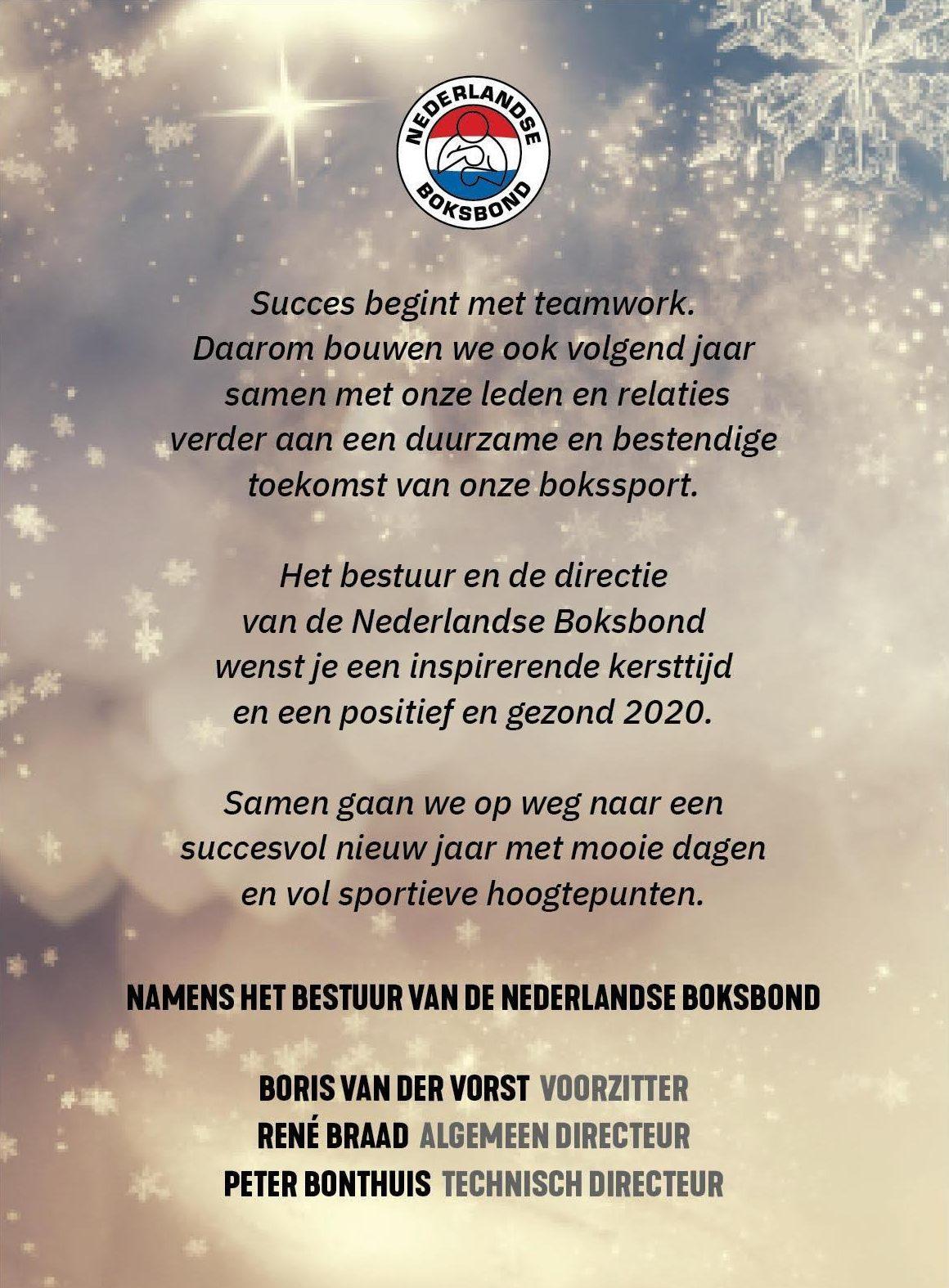 NEDERLANDSE BOKSBOND

Succes begint met teamwork. Daarom bouwen we ook volgend jaar samen met onze leden en relaties verder aan een duurzame en bestendige toekomst van onze bokssport.

Het bestuur en de directie van de Nederlandse Boksbond wenst je een inspirerende kersttijd en een positief en gezond 2020.

Samen gaan we op weg naar een succesvol nieuw jaar met mooie dagen en vol sportieve hoogtepunten.

NAMENS HET BESTUUR VAN DE NEDERLANDSE BOKSBOND

BORIS VAN DER VORST VOORZITTER
RENÉ BRAAD ALGEMEEN DIRECTEUR
PETER BONTHUIS TECHNISCH DIRECTEUR